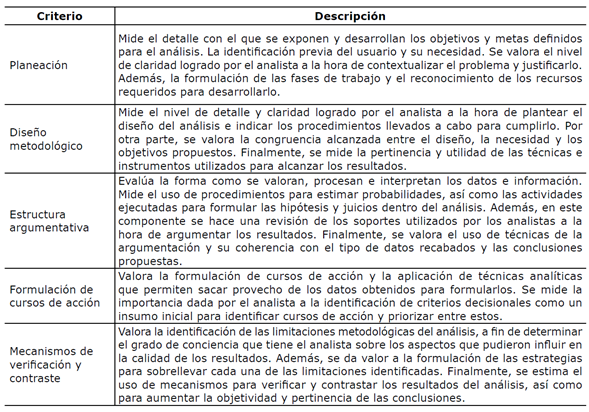 | Criterio | Descripción |
|---|---|
| Planeación | Mide el detalle con el que se exponen y desarrollan los objetivos y metas definidos para el análisis. La identificación previa del usuario y su necesidad. Se valora el nivel de claridad logrado por el analista a la hora de contextualizar el problema y justificarlo. Además, la formulación de las fases de trabajo y el reconocimiento de los recursos requeridos para desarrollarlo. |
| Diseño metodológico | Mide el nivel de detalle y claridad logrado por el analista a la hora de plantear el diseño del análisis e indicar los procedimientos llevados a cabo para cumplirlo. Por otra parte, se valora la congruencia alcanzada entre el diseño, la necesidad y los objetivos propuestos. Finalmente, se mide la pertinencia y utilidad de las técnicas e instrumentos utilizados para alcanzar los resultados. |
| Estructura argumentativa | Evalúa la forma como se valoran, procesan e interpretan los datos e información. Mide el uso de procedimientos para estimar probabilidades, así como las actividades ejecutadas para formular las hipótesis y juicios dentro del análisis. Además, en este componente se hace una revisión de los soportes utilizados por los analistas a la hora de argumentar los resultados. Finalmente, se valora el uso de técnicas de la argumentación y su coherencia con el tipo de datos recabados y las conclusiones propuestas. |
| Formulación de cursos de acción | Valora la formulación de cursos de acción y la aplicación de técnicas analíticas que permiten sacar provecho de los datos obtenidos para formularlos. Se mide la importancia dada por el analista a la identificación de criterios decisionales como un insumo inicial para identificar cursos de acción y priorizar entre estos. |
| Mecanismos de verificación y contraste | Valora la identificación de las limitaciones metodológicas del análisis, a fin de determinar el grado de conciencia que tiene el analista sobre los aspectos que pudieron influir en la calidad de los resultados. Además, se da valor a la formulación de las estrategias para sobrellevar cada una de las limitaciones identificadas. Finalmente, se estima el uso de mecanismos para verificar y contrastar los resultados del análisis, así como para aumentar la objetividad y pertinencia de las conclusiones. |